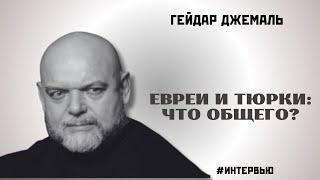 ГЕЙДАР ДЖЕМАЛЬ

ЕВРЕИ И ТЮРКИ: ЧТО ОБЩЕГО?

#ИНТЕРВЬЮ